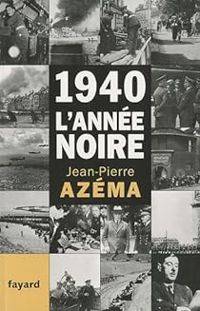 1940
L'ANNÉE
NOIRE
Jean-Pierre
AZÉMA

fayard